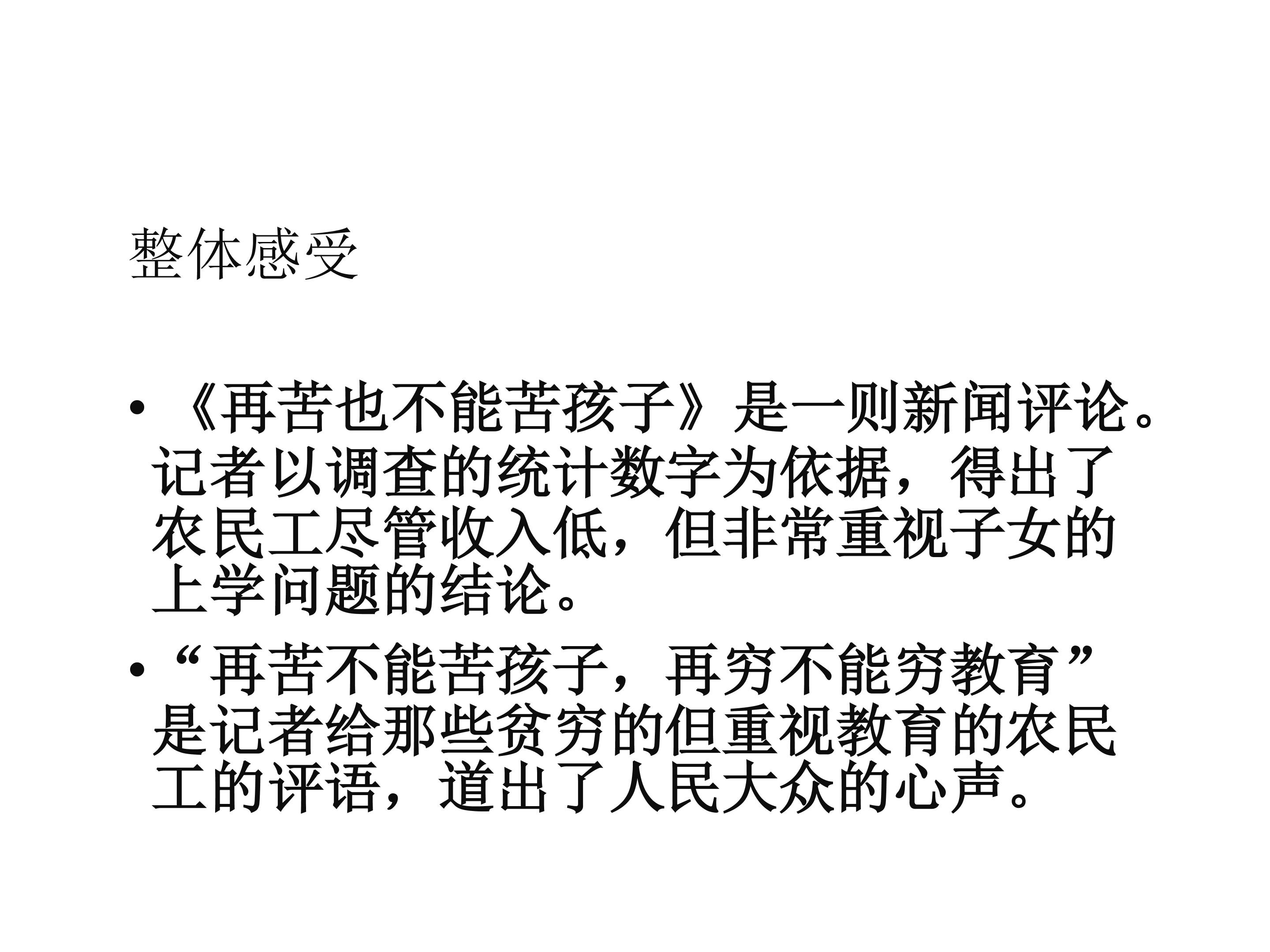 整体感受

• 《再苦也不能苦孩子》是一则新闻评论。记者以调查的统计数字为依据，得出了农民工尽管收入低，但非常重视子女的上学问题的结论。

• “再苦不能苦孩子，再穷不能穷教育”是记者给那些贫穷的但重视教育的农民工的评语，道出了人民大众的心声。